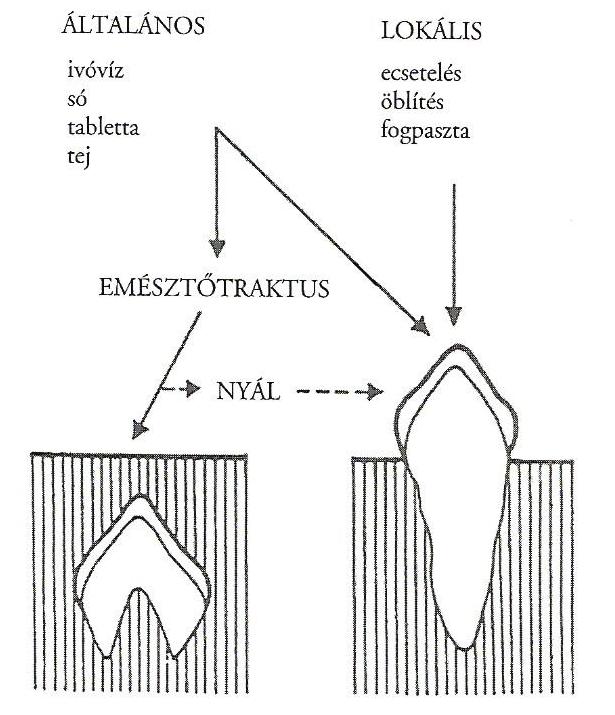 ÁLTALÁNOS
ivóvíz
só
tabletta
tej

LOKÁLIS
ecsetelés
öblítés
fogpaszta

EMÉSZTŐTRAKTUS

NYÁL